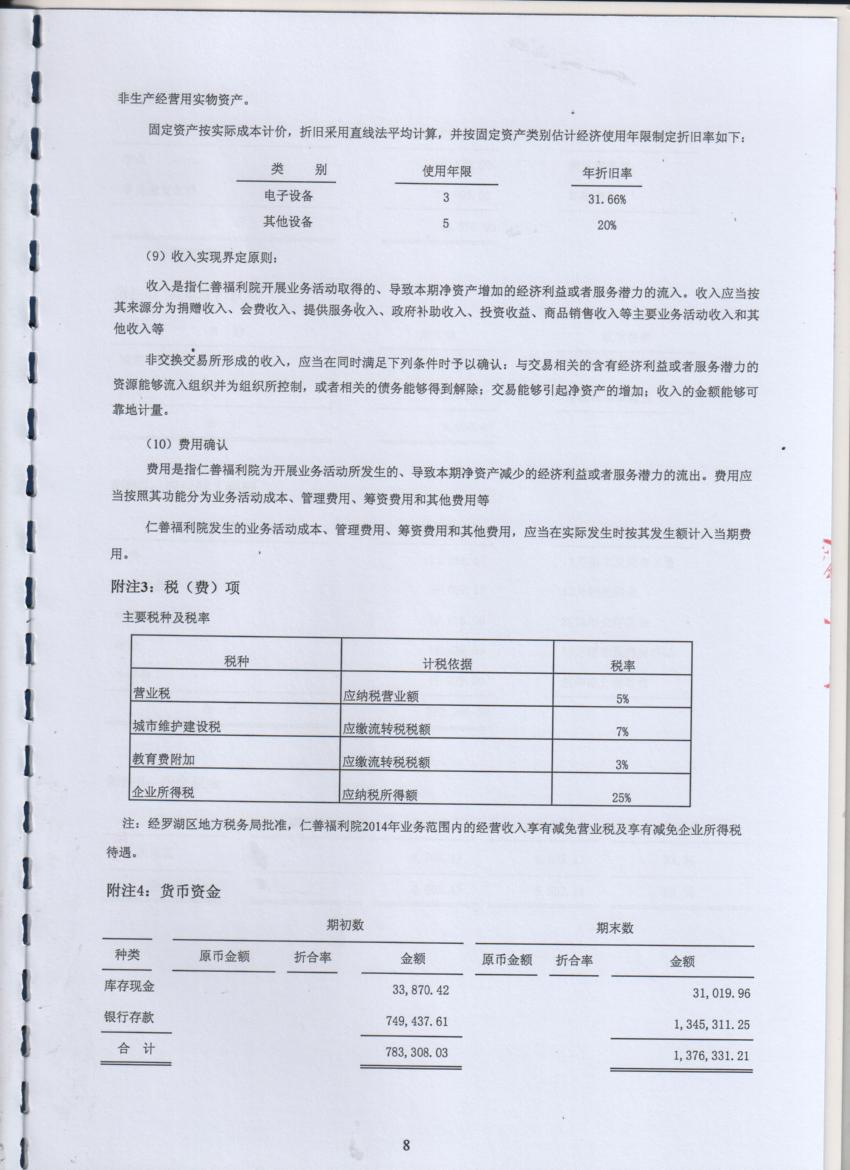 非生产经营用实物资产。

固定资产按实际成本计价，折旧采用直线法平均计算，并按固定资产类别估计经济使用年限制定折旧率如下：

| 类　别 | 使用年限 | 年折旧率 |
|---|---|---|
| 电子设备 | 3 | 31.66% |
| 其他设备 | 5 | 20% |

（9）收入实现界定原则：

收入是指仁善福利院开展业务活动取得的、导致本期净资产增加的经济利益或者服务潜力的流入。收入应当按其来源分为捐赠收入、会费收入、提供服务收入、政府补助收入、投资收益、商品销售收入等主要业务活动收入和其他收入等

非交换交易所形成的收入，应当在同时满足下列条件时予以确认：与交易相关的含有经济利益或者服务潜力的资源能够流入组织并为组织所控制，或者相关的债务能够得到解除；交易能够引起净资产的增加；收入的金额能够可靠地计量。

（10）费用确认

费用是指仁善福利院为开展业务活动所发生的、导致本期净资产减少的经济利益或者服务潜力的流出。费用应当按照其功能分为业务活动成本、管理费用、筹资费用和其他费用等

仁善福利院发生的业务活动成本、管理费用、筹资费用和其他费用，应当在实际发生时按其发生额计入当期费用。

附注3：税（费）项

主要税种及税率

| 税种 | 计税依据 | 税率 |
|---|---|---|
| 营业税 | 应纳税营业额 | 5% |
| 城市维护建设税 | 应缴流转税税额 | 7% |
| 教育费附加 | 应缴流转税税额 | 3% |
| 企业所得税 | 应纳税所得额 | 25% |

注：经罗湖区地方税务局批准，仁善福利院2014年业务范围内的经营收入享有减免营业税及享有减免企业所得税待遇。

附注4：货币资金

| 种类 | 期初数 原币金额 | 期初数 折合率 | 期初数 金额 | 期末数 原币金额 | 期末数 折合率 | 期末数 金额 |
|---|---|---|---|---|---|---|
| 库存现金 | | | 33,870.42 | | | 31,019.96 |
| 银行存款 | | | 749,437.61 | | | 1,345,311.25 |
| 合　计 | | | 783,308.03 | | | 1,376,331.21 |

8